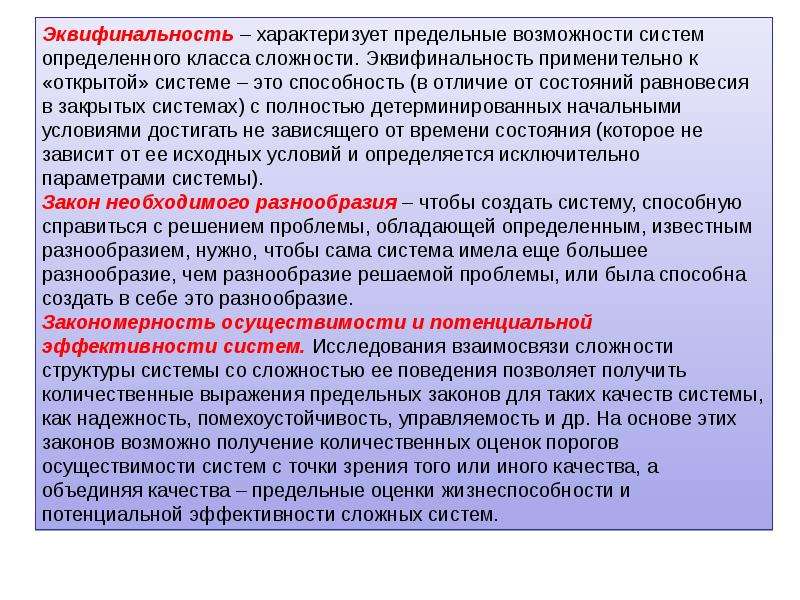 Эквифинальность – характеризует предельные возможности систем определенного класса сложности. Эквифинальность применительно к «открытой» системе – это способность (в отличие от состояний равновесия в закрытых системах) с полностью детерминированных начальными условиями достигать не зависящего от времени состояния (которое не зависит от ее исходных условий и определяется исключительно параметрами системы).
Закон необходимого разнообразия – чтобы создать систему, способную справиться с решением проблемы, обладающей определенным, известным разнообразием, нужно, чтобы сама система имела еще большее разнообразие, чем разнообразие решаемой проблемы, или была способна создать в себе это разнообразие.
Закономерность осуществимости и потенциальной эффективности систем. Исследования взаимосвязи сложности структуры системы со сложностью ее поведения позволяет получить количественные выражения предельных законов для таких качеств системы, как надежность, помехоустойчивость, управляемость и др. На основе этих законов возможно получение количественных оценок порогов осуществимости систем с точки зрения того или иного качества, а объединяя качества – предельные оценки жизнеспособности и потенциальной эффективности сложных систем.